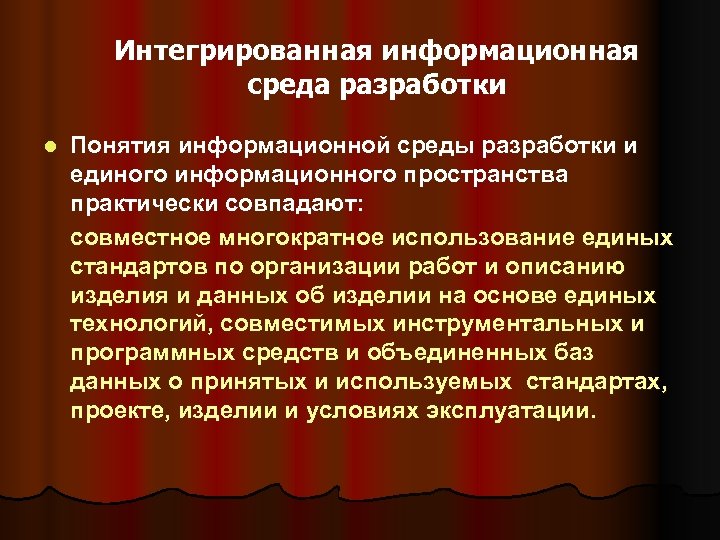 Интегрированная информационная среда разработки

Понятия информационной среды разработки и единого информационного пространства практически совпадают:

совместное многократное использование единых стандартов по организации работ и описанию изделия и данных об изделии на основе единых технологий, совместимых инструментальных и программных средств и объединенных баз данных о принятых и используемых стандартах, проекте, изделии и условиях эксплуатации.